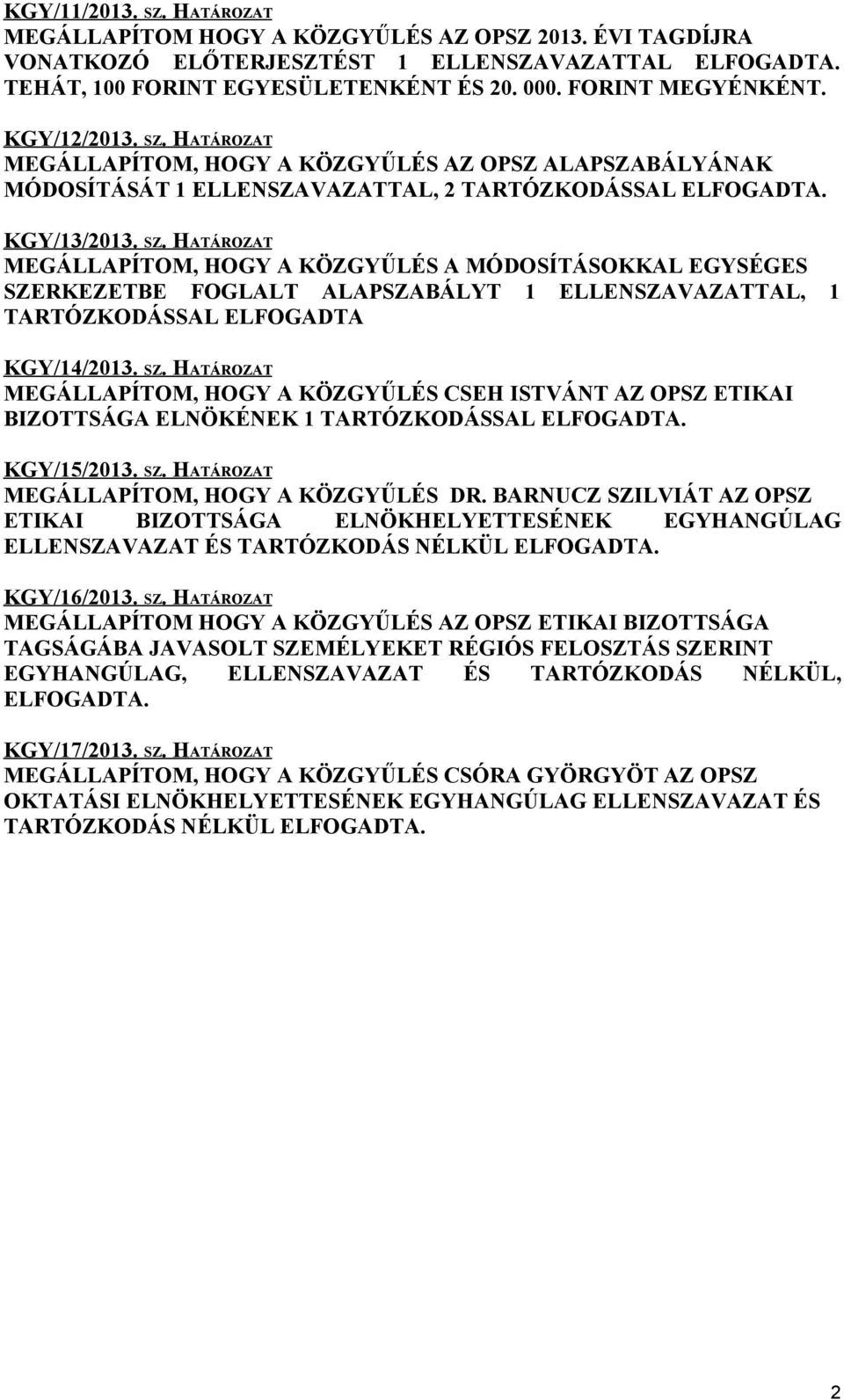 KGY/11/2013. SZ. HATÁROZAT
MEGÁLLAPÍTOM HOGY A KÖZGYŰLÉS AZ OPSZ 2013. ÉVI TAGDÍJRA VONATKOZÓ ELŐTERJESZTÉST 1 ELLENSZAVAZATTAL ELFOGADTA. TEHÁT, 100 FORINT EGYESÜLETENKÉNT ÉS 20. 000. FORINT MEGYÉNKÉNT.

KGY/12/2013. SZ. HATÁROZAT
MEGÁLLAPÍTOM, HOGY A KÖZGYŰLÉS AZ OPSZ ALAPSZABÁLYÁNAK MÓDOSÍTÁSÁT 1 ELLENSZAVAZATTAL, 2 TARTÓZKODÁSSAL ELFOGADTA.

KGY/13/2013. SZ. HATÁROZAT
MEGÁLLAPÍTOM, HOGY A KÖZGYŰLÉS A MÓDOSÍTÁSOKKAL EGYSÉGES SZERKEZETBE FOGLALT ALAPSZABÁLYT 1 ELLENSZAVAZATTAL, 1 TARTÓZKODÁSSAL ELFOGADTA

KGY/14/2013. SZ. HATÁROZAT
MEGÁLLAPÍTOM, HOGY A KÖZGYŰLÉS CSEH ISTVÁNT AZ OPSZ ETIKAI BIZOTTSÁGA ELNÖKÉNEK 1 TARTÓZKODÁSSAL ELFOGADTA.

KGY/15/2013. SZ. HATÁROZAT
MEGÁLLAPÍTOM, HOGY A KÖZGYŰLÉS DR. BARNUCZ SZILVIÁT AZ OPSZ ETIKAI BIZOTTSÁGA ELNÖKHELYETTESÉNEK EGYHANGÚLAG ELLENSZAVAZAT ÉS TARTÓZKODÁS NÉLKÜL ELFOGADTA.

KGY/16/2013. SZ. HATÁROZAT
MEGÁLLAPÍTOM HOGY A KÖZGYŰLÉS AZ OPSZ ETIKAI BIZOTTSÁGA TAGSÁGÁBA JAVASOLT SZEMÉLYEKET RÉGIÓS FELOSZTÁS SZERINT EGYHANGÚLAG, ELLENSZAVAZAT ÉS TARTÓZKODÁS NÉLKÜL, ELFOGADTA.

KGY/17/2013. SZ. HATÁROZAT
MEGÁLLAPÍTOM, HOGY A KÖZGYŰLÉS CSÓRA GYÖRGYÖT AZ OPSZ OKTATÁSI ELNÖKHELYETTESÉNEK EGYHANGÚLAG ELLENSZAVAZAT ÉS TARTÓZKODÁS NÉLKÜL ELFOGADTA.

2